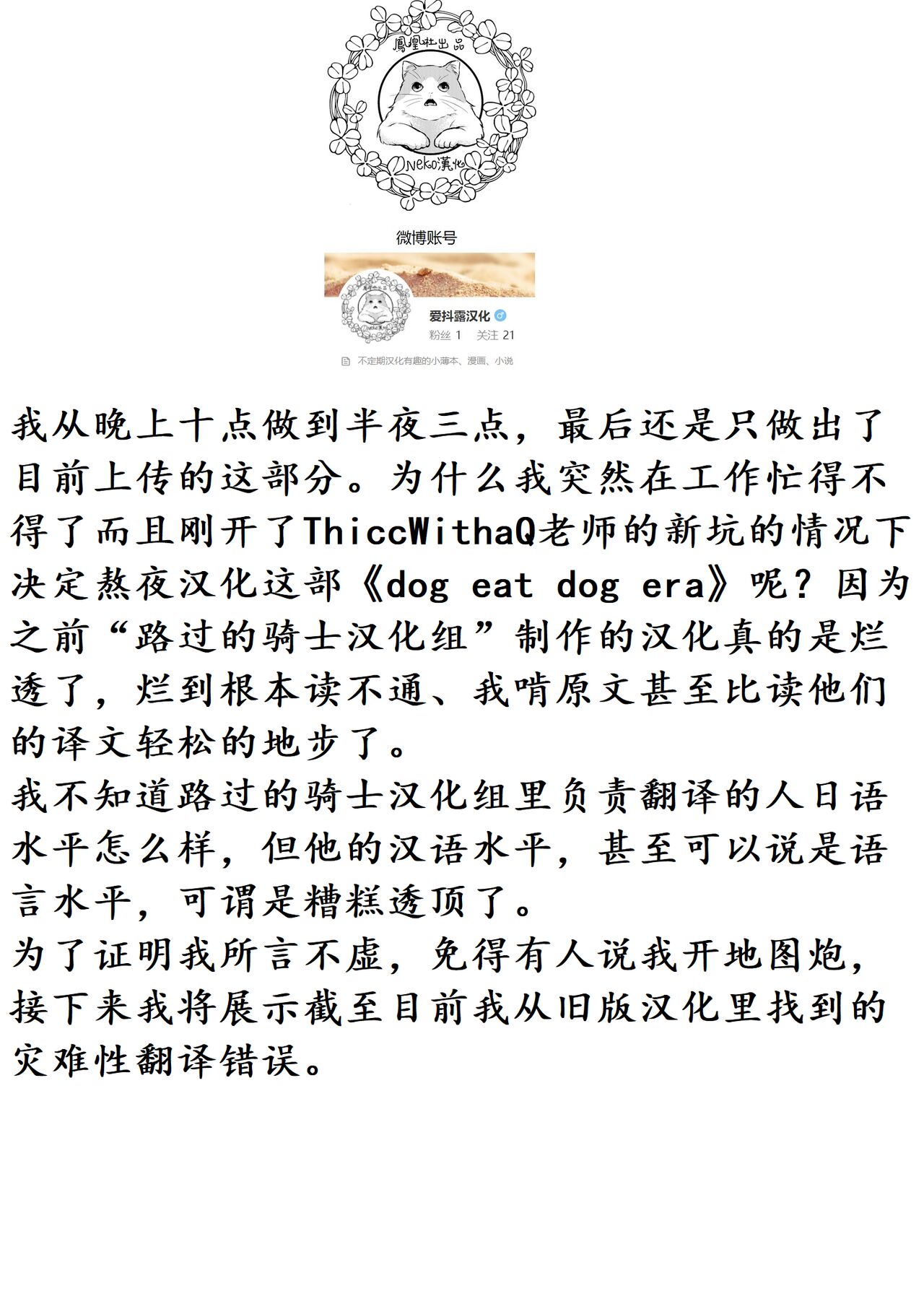 鳳凰社出品

Neko漢化

微博账号

爱抖露汉化

粉丝 1 关注 21

不定期汉化有趣的小薄本、漫画、小说

我从晚上十点做到半夜三点，最后还是只做出了目前上传的这部分。为什么我突然在工作忙得不得了而且刚开了ThiccWithaQ老师的新坑的情况下决定熬夜汉化这部《dog eat dog era》呢？因为之前“路过的骑士汉化组”制作的汉化真的是烂透了，烂到根本读不通、我啃原文甚至比读他们的译文轻松的地步了。
我不知道路过的骑士汉化组里负责翻译的人日语水平怎么样，但他的汉语水平，甚至可以说是语言水平，可谓是糟糕透顶了。
为了证明我所言不虚，免得有人说我开地图炮，接下来我将展示截至目前我从旧版汉化里找到的灾难性翻译错误。